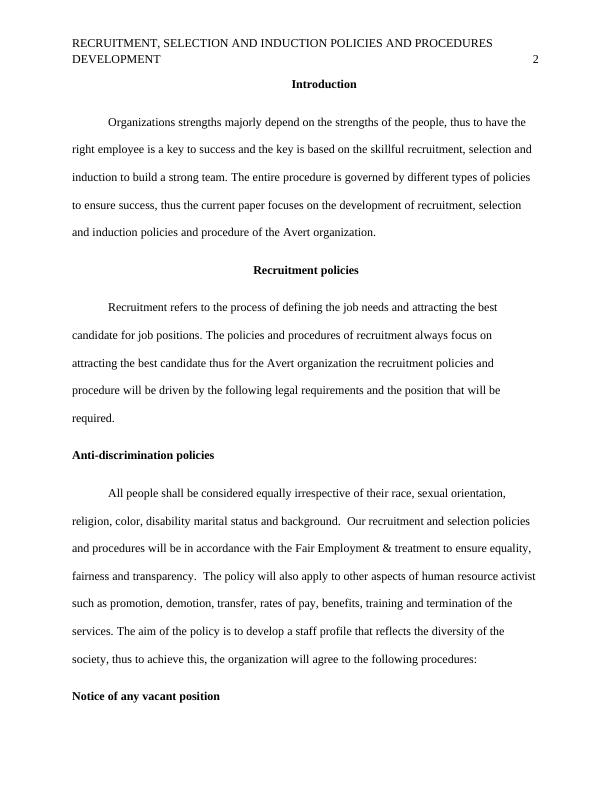 RECRUITMENT, SELECTION AND INDUCTION POLICIES AND PROCEDURES DEVELOPMENT 2

Introduction

Organizations strengths majorly depend on the strengths of the people, thus to have the right employee is a key to success and the key is based on the skillful recruitment, selection and induction to build a strong team. The entire procedure is governed by different types of policies to ensure success, thus the current paper focuses on the development of recruitment, selection and induction policies and procedure of the Avert organization.

Recruitment policies

Recruitment refers to the process of defining the job needs and attracting the best candidate for job positions. The policies and procedures of recruitment always focus on attracting the best candidate thus for the Avert organization the recruitment policies and procedure will be driven by the following legal requirements and the position that will be required.

Anti-discrimination policies

All people shall be considered equally irrespective of their race, sexual orientation, religion, color, disability marital status and background. Our recruitment and selection policies and procedures will be in accordance with the Fair Employment & treatment to ensure equality, fairness and transparency. The policy will also apply to other aspects of human resource activist such as promotion, demotion, transfer, rates of pay, benefits, training and termination of the services. The aim of the policy is to develop a staff profile that reflects the diversity of the society, thus to achieve this, the organization will agree to the following procedures:

Notice of any vacant position